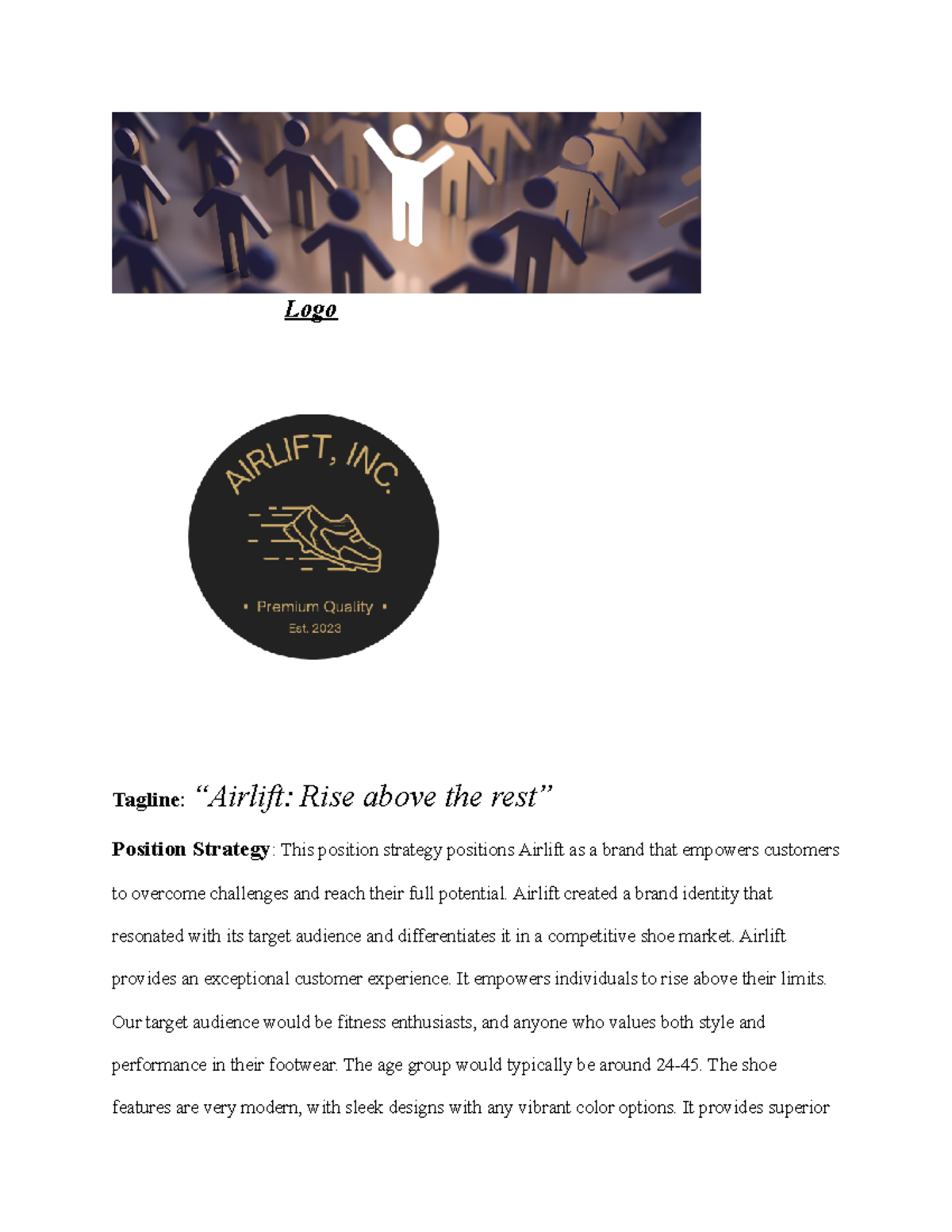 Logo

AIRLIFT, INC.

• Premium Quality •
Est. 2023

Tagline: “Airlift: Rise above the rest”

Position Strategy: This position strategy positions Airlift as a brand that empowers customers to overcome challenges and reach their full potential. Airlift created a brand identity that resonated with its target audience and differentiates it in a competitive shoe market. Airlift provides an exceptional customer experience. It empowers individuals to rise above their limits. Our target audience would be fitness enthusiasts, and anyone who values both style and performance in their footwear. The age group would typically be around 24-45. The shoe features are very modern, with sleek designs with any vibrant color options. It provides superior